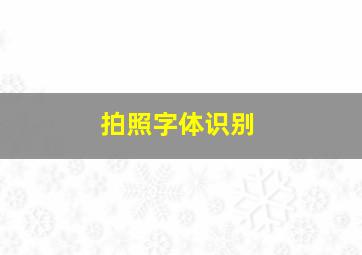 拍照字体识别